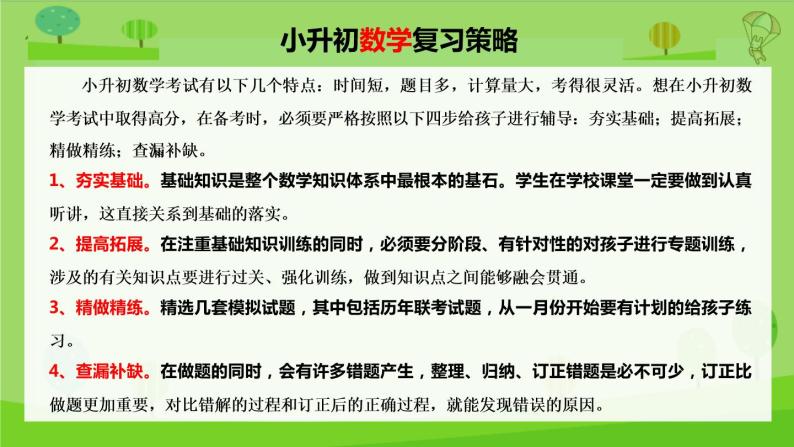 小升初数学复习策略

小升初数学考试有以下几个特点：时间短，题目多，计算量大，考得很灵活。想在小升初数学考试中取得高分，在备考时，必须要严格按照以下四步给孩子进行辅导：夯实基础；提高拓展；精做精练；查漏补缺。

1、夯实基础。基础知识是整个数学知识体系中最根本的基石。学生在学校课堂一定要做到认真听讲，这直接关系到基础的落实。

2、提高拓展。在注重基础知识训练的同时，必须要分阶段、有针对性的对孩子进行专题训练，涉及的有关知识点要进行过关、强化训练，做到知识点之间能够融会贯通。

3、精做精练。精选几套模拟试题，其中包括历年联考试题，从一月份开始要有计划的给孩子练习。

4、查漏补缺。在做题的同时，会有许多错题产生，整理、归纳、订正错题是必不可少，订正比做题更加重要，对比错解的过程和订正后的正确过程，就能发现错误的原因。